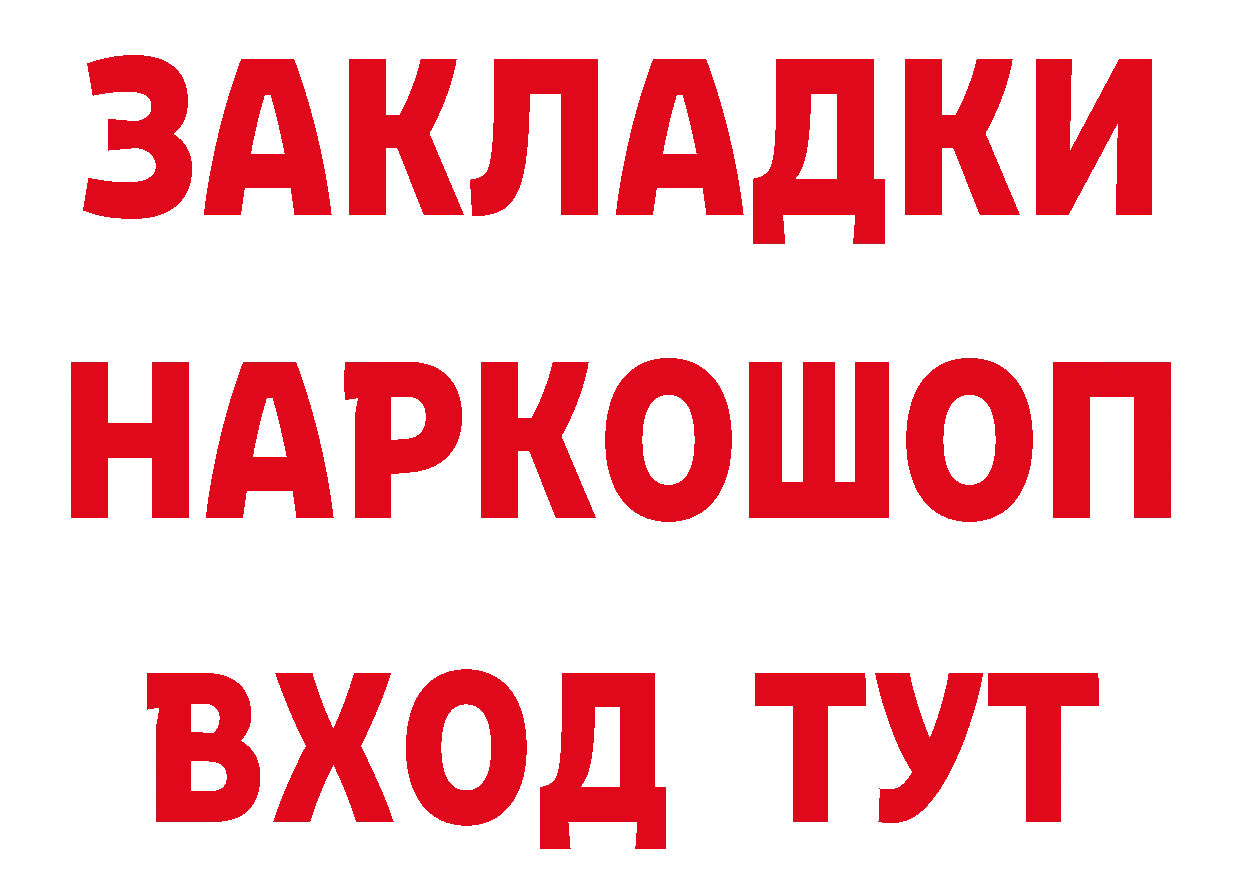 ЗАКЛАДКИ
НАРКОШОП
ВХОД ТУТ